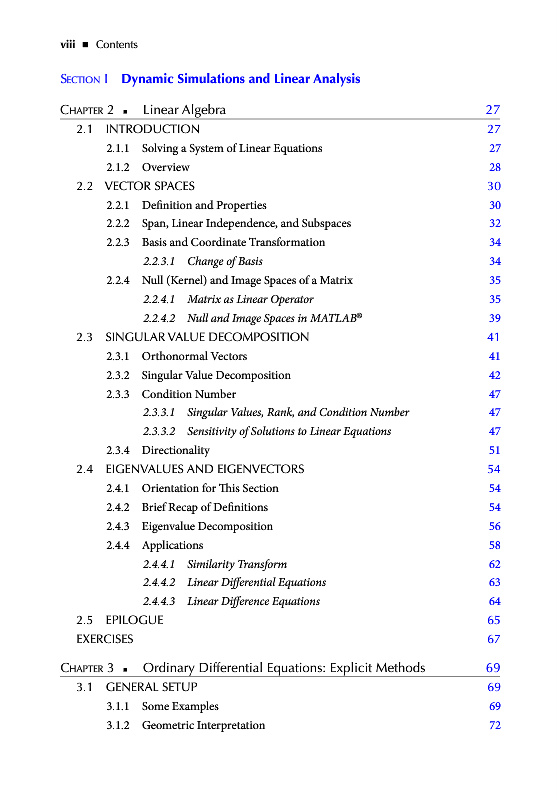 viii ■ Contents

SECTION I Dynamic Simulations and Linear Analysis

CHAPTER 2 ■ Linear Algebra 27

2.1 INTRODUCTION 27

2.1.1 Solving a System of Linear Equations 27

2.1.2 Overview 28

2.2 VECTOR SPACES 30

2.2.1 Definition and Properties 30

2.2.2 Span, Linear Independence, and Subspaces 32

2.2.3 Basis and Coordinate Transformation 34

2.2.3.1 Change of Basis 34

2.2.4 Null (Kernel) and Image Spaces of a Matrix 35

2.2.4.1 Matrix as Linear Operator 35

2.2.4.2 Null and Image Spaces in MATLAB® 39

2.3 SINGULAR VALUE DECOMPOSITION 41

2.3.1 Orthonormal Vectors 41

2.3.2 Singular Value Decomposition 42

2.3.3 Condition Number 47

2.3.3.1 Singular Values, Rank, and Condition Number 47

2.3.3.2 Sensitivity of Solutions to Linear Equations 47

2.3.4 Directionality 51

2.4 EIGENVALUES AND EIGENVECTORS 54

2.4.1 Orientation for This Section 54

2.4.2 Brief Recap of Definitions 54

2.4.3 Eigenvalue Decomposition 56

2.4.4 Applications 58

2.4.4.1 Similarity Transform 62

2.4.4.2 Linear Differential Equations 63

2.4.4.3 Linear Difference Equations 64

2.5 EPILOGUE 65

EXERCISES 67

CHAPTER 3 ■ Ordinary Differential Equations: Explicit Methods 69

3.1 GENERAL SETUP 69

3.1.1 Some Examples 69

3.1.2 Geometric Interpretation 72